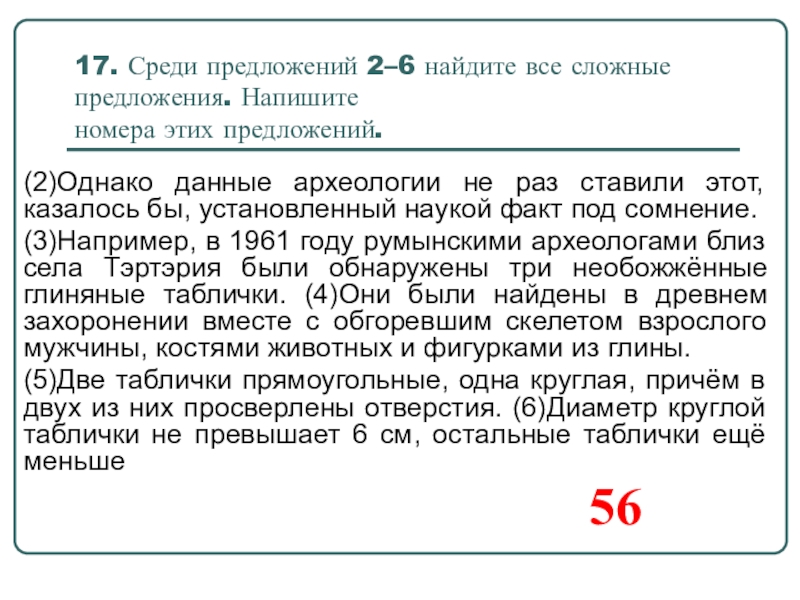 17. Среди предложений 2–6 найдите все сложные предложения. Напишите
номера этих предложений.

(2)Однако данные археологии не раз ставили этот, казалось бы, установленный наукой факт под сомнение.

(3)Например, в 1961 году румынскими археологами близ села Тэртэрия были обнаружены три необожжённые глиняные таблички. (4)Они были найдены в древнем захоронении вместе с обгоревшим скелетом взрослого мужчины, костями животных и фигурками из глины.

(5)Две таблички прямоугольные, одна круглая, причём в двух из них просверлены отверстия. (6)Диаметр круглой таблички не превышает 6 см, остальные таблички ещё меньше

56